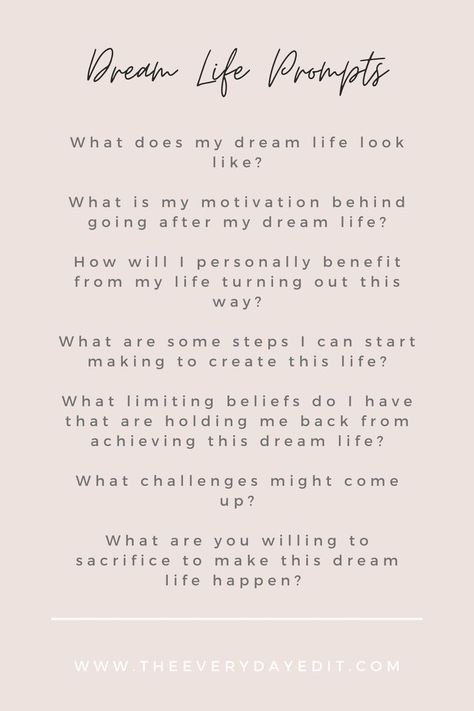 Dream Life Prompts

What does my dream life look like?

What is my motivation behind going after my dream life?

How will I personally benefit from my life turning out this way?

What are some steps I can start making to create this life?

What limiting beliefs do I have that are holding me back from achieving this dream life?

What challenges might come up?

What are you willing to sacrifice to make this dream life happen?

WWW.THEEVERYDAYEDIT.COM